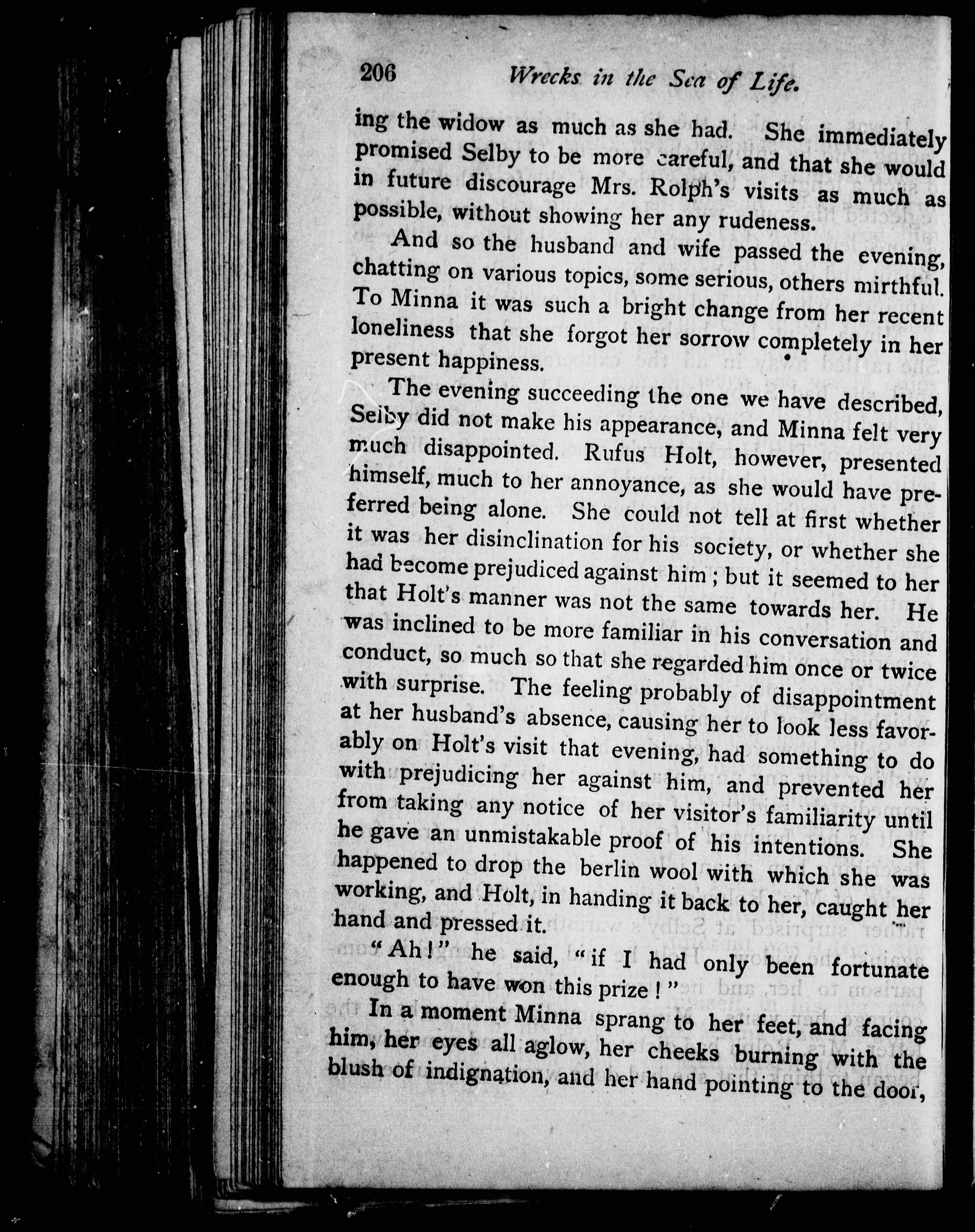 206 Wrecks in the Sea of Life.

ing the widow as much as she had. She immediately promised Selby to be more careful, and that she would in future discourage Mrs. Rolph's visits as much as possible, without showing her any rudeness.

And so the husband and wife passed the evening, chatting on various topics, some serious, others mirthful. To Minna it was such a bright change from her recent loneliness that she forgot her sorrow completely in her present happiness.

The evening succeeding the one we have described, Selby did not make his appearance, and Minna felt very much disappointed. Rufus Holt, however, presented himself, much to her annoyance, as she would have preferred being alone. She could not tell at first whether it was her disinclination for his society, or whether she had become prejudiced against him; but it seemed to her that Holt's manner was not the same towards her. He was inclined to be more familiar in his conversation and conduct, so much so that she regarded him once or twice with surprise. The feeling probably of disappointment at her husband's absence, causing her to look less favorably on Holt's visit that evening, had something to do with prejudicing her against him, and prevented her from taking any notice of her visitor's familiarity until he gave an unmistakable proof of his intentions. She happened to drop the berlin wool with which she was working, and Holt, in handing it back to her, caught her hand and pressed it.

"Ah!" he said, "if I had only been fortunate enough to have won this prize!"

In a moment Minna sprang to her feet, and facing him, her eyes all aglow, her cheeks burning with the blush of indignation, and her hand pointing to the door,